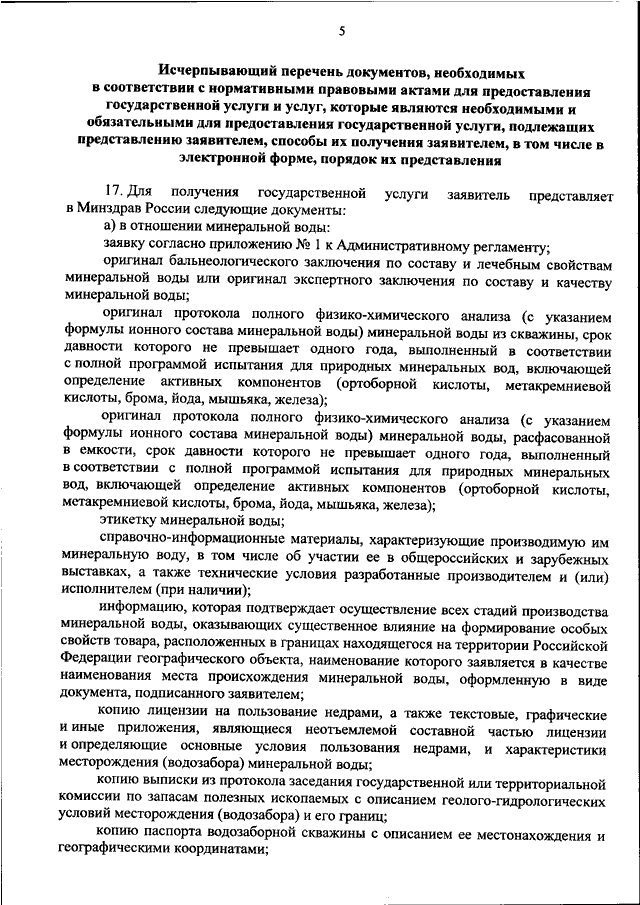 5

Исчерпывающий перечень документов, необходимых в соответствии с нормативными правовыми актами для предоставления государственной услуги и услуг, которые являются необходимыми и обязательными для предоставления государственной услуги, подлежащих представлению заявителем, способы их получения заявителем, в том числе в электронной форме, порядок их представления

17. Для получения государственной услуги заявитель представляет в Минздрав России следующие документы:

а) в отношении минеральной воды:

заявку согласно приложению № 1 к Административному регламенту;

оригинал бальнеологического заключения по составу и лечебным свойствам минеральной воды или оригинал экспертного заключения по составу и качеству минеральной воды;

оригинал протокола полного физико-химического анализа (с указанием формулы ионного состава минеральной воды) минеральной воды из скважины, срок давности которого не превышает одного года, выполненный в соответствии с полной программой испытания для природных минеральных вод, включающей определение активных компонентов (ортоборной кислоты, метакремниевой кислоты, брома, йода, мышьяка, железа);

оригинал протокола полного физико-химического анализа (с указанием формулы ионного состава минеральной воды) минеральной воды, расфасованной в емкости, срок давности которого не превышает одного года, выполненный в соответствии с полной программой испытания для природных минеральных вод, включающей определение активных компонентов (ортоборной кислоты, метакремниевой кислоты, брома, йода, мышьяка, железа);

этикетку минеральной воды;

справочно-информационные материалы, характеризующие производимую им минеральную воду, в том числе об участии ее в общероссийских и зарубежных выставках, а также технические условия разработанные производителем и (или) исполнителем (при наличии);

информацию, которая подтверждает осуществление всех стадий производства минеральной воды, оказывающих существенное влияние на формирование особых свойств товара, расположенных в границах находящегося на территории Российской Федерации географического объекта, наименование которого заявляется в качестве наименования места происхождения минеральной воды, оформленную в виде документа, подписанного заявителем;

копию лицензии на пользование недрами, а также текстовые, графические и иные приложения, являющиеся неотъемлемой составной частью лицензии и определяющие основные условия пользования недрами, и характеристики месторождения (водозабора) минеральной воды;

копию выписки из протокола заседания государственной или территориальной комиссии по запасам полезных ископаемых с описанием геолого-гидрологических условий месторождения (водозабора) и его границ;

копию паспорта водозаборной скважины с описанием ее местонахождения и географическими координатами;